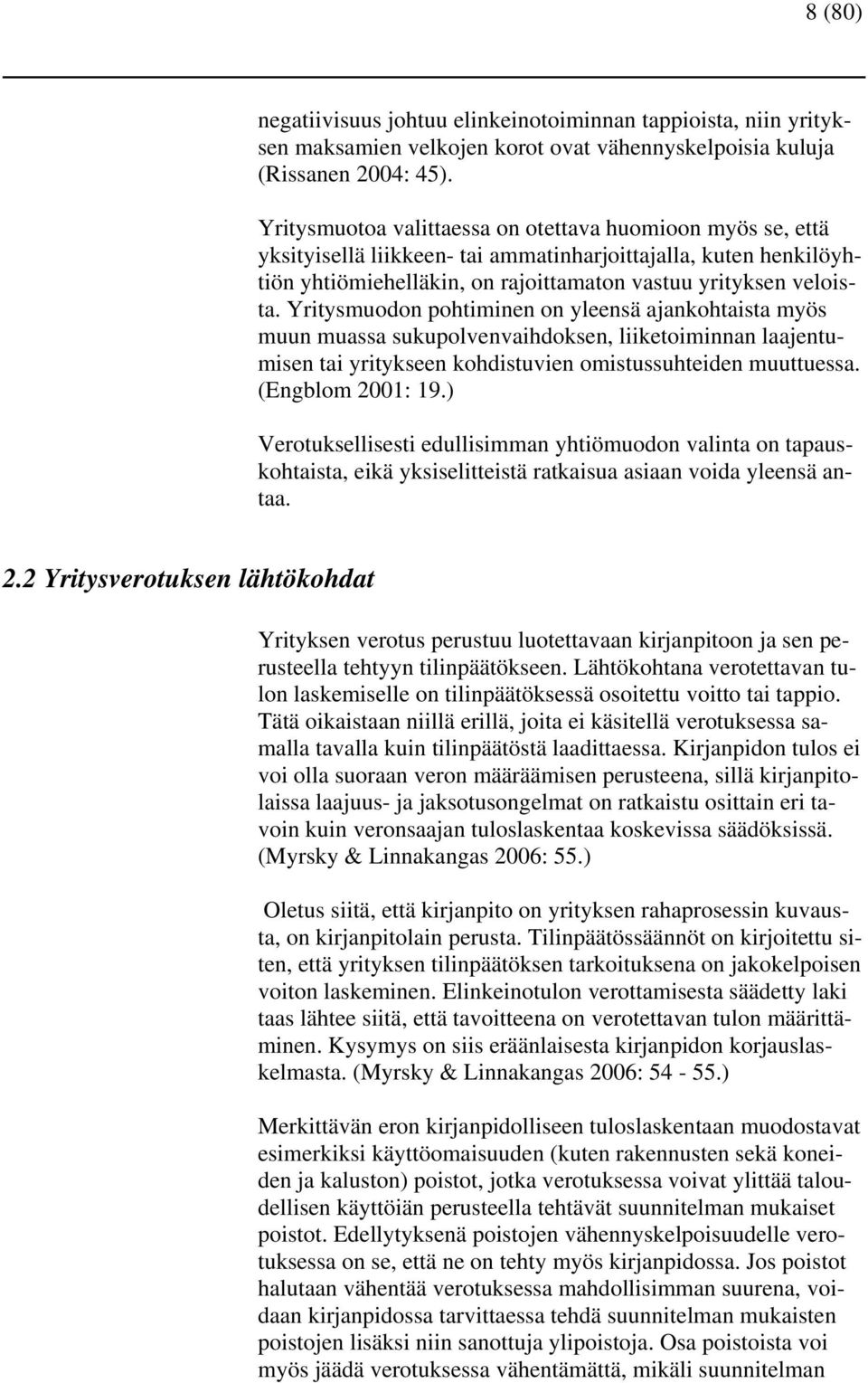 8 (80)

negatiivisuus johtuu elinkeinotoiminnan tappioista, niin yrityksen maksamien velkojen korot ovat vähennyskelpoisia kuluja (Rissanen 2004: 45).

Yritysmuotoa valittaessa on otettava huomioon myös se, että yksityisellä liikkeen- tai ammatinharjoittajalla, kuten henkilöyhtiön yhtiömiehelläkin, on rajoittamaton vastuu yrityksen veloista. Yritysmuodon pohtiminen on yleensä ajankohtaista myös muun muassa sukupolvenvaihdoksen, liiketoiminnan laajentumisen tai yritykseen kohdistuvien omistussuhteiden muuttuessa. (Engblom 2001: 19.)

Verotuksellisesti edullisimman yhtiömuodon valinta on tapauskohtaista, eikä yksiselitteistä ratkaisua asiaan voida yleensä antaa.

2.2 Yritysverotuksen lähtökohdat

Yrityksen verotus perustuu luotettavaan kirjanpitoon ja sen perusteella tehtyyn tilinpäätökseen. Lähtökohtana verotettavan tulon laskemiselle on tilinpäätöksessä osoitettu voitto tai tappio. Tätä oikaistaan niillä erillä, joita ei käsitellä verotuksessa samalla tavalla kuin tilinpäätöstä laadittaessa. Kirjanpidon tulos ei voi olla suoraan veron määräämisen perusteena, sillä kirjanpitolaissa laajuus- ja jaksotusongelmat on ratkaistu osittain eri tavoin kuin veronsaajan tuloslaskentaa koskevissa säädöksissä. (Myrsky & Linnakangas 2006: 55.)

Oletus siitä, että kirjanpito on yrityksen rahaprosessin kuvausta, on kirjanpitolain perusta. Tilinpäätössäännöt on kirjoitettu siten, että yrityksen tilinpäätöksen tarkoituksena on jakokelpoisen voiton laskeminen. Elinkeinotulon verottamisesta säädetty laki taas lähtee siitä, että tavoitteena on verotettavan tulon määrittäminen. Kysymys on siis eräänlaisesta kirjanpidon korjauslaskelmasta. (Myrsky & Linnakangas 2006: 54 - 55.)

Merkittävän eron kirjanpidolliseen tuloslaskentaan muodostavat esimerkiksi käyttöomaisuuden (kuten rakennusten sekä koneiden ja kaluston) poistot, jotka verotuksessa voivat ylittää taloudellisen käyttöiän perusteella tehtävät suunnitelman mukaiset poistot. Edellytyksenä poistojen vähennyskelpoisuudelle verotuksessa on se, että ne on tehty myös kirjanpidossa. Jos poistot halutaan vähentää verotuksessa mahdollisimman suurena, voidaan kirjanpidossa tarvittaessa tehdä suunnitelman mukaisten poistojen lisäksi niin sanottuja ylipoistoja. Osa poistoista voi myös jäädä verotuksessa vähentämättä, mikäli suunnitelman